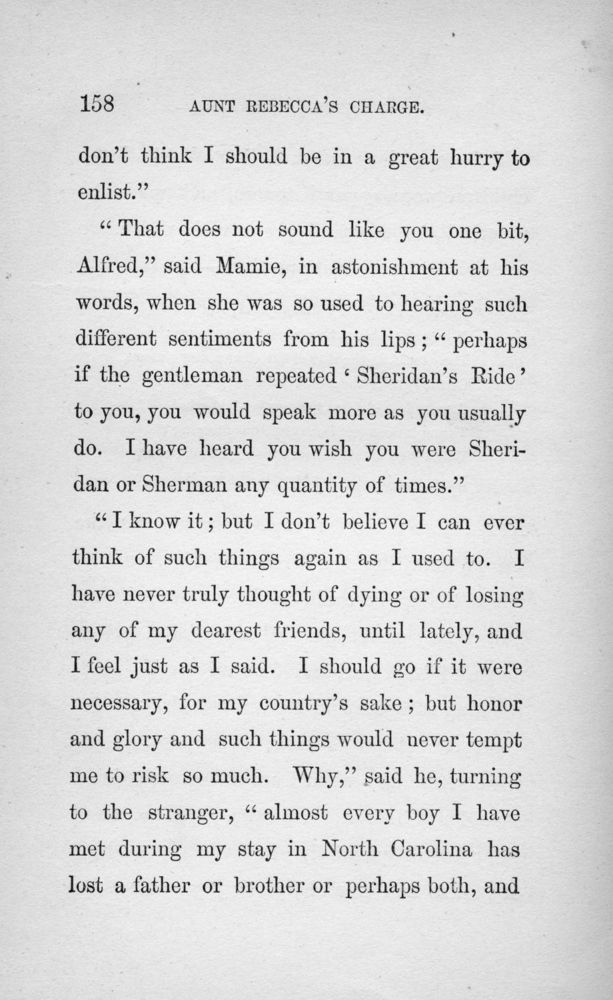 158 AUNT REBECCA'S CHARGE.

don't think I should be in a great hurry to enlist."

"That does not sound like you one bit, Alfred," said Mamie, in astonishment at his words, when she was so used to hearing such different sentiments from his lips; "perhaps if the gentleman repeated 'Sheridan's Ride' to you, you would speak more as you usually do. I have heard you wish you were Sheridan or Sherman any quantity of times."

"I know it; but I don't believe I can ever think of such things again as I used to. I have never truly thought of dying or of losing any of my dearest friends, until lately, and I feel just as I said. I should go if it were necessary, for my country's sake; but honor and glory and such things would never tempt me to risk so much. Why," said he, turning to the stranger, "almost every boy I have met during my stay in North Carolina has lost a father or brother or perhaps both, and